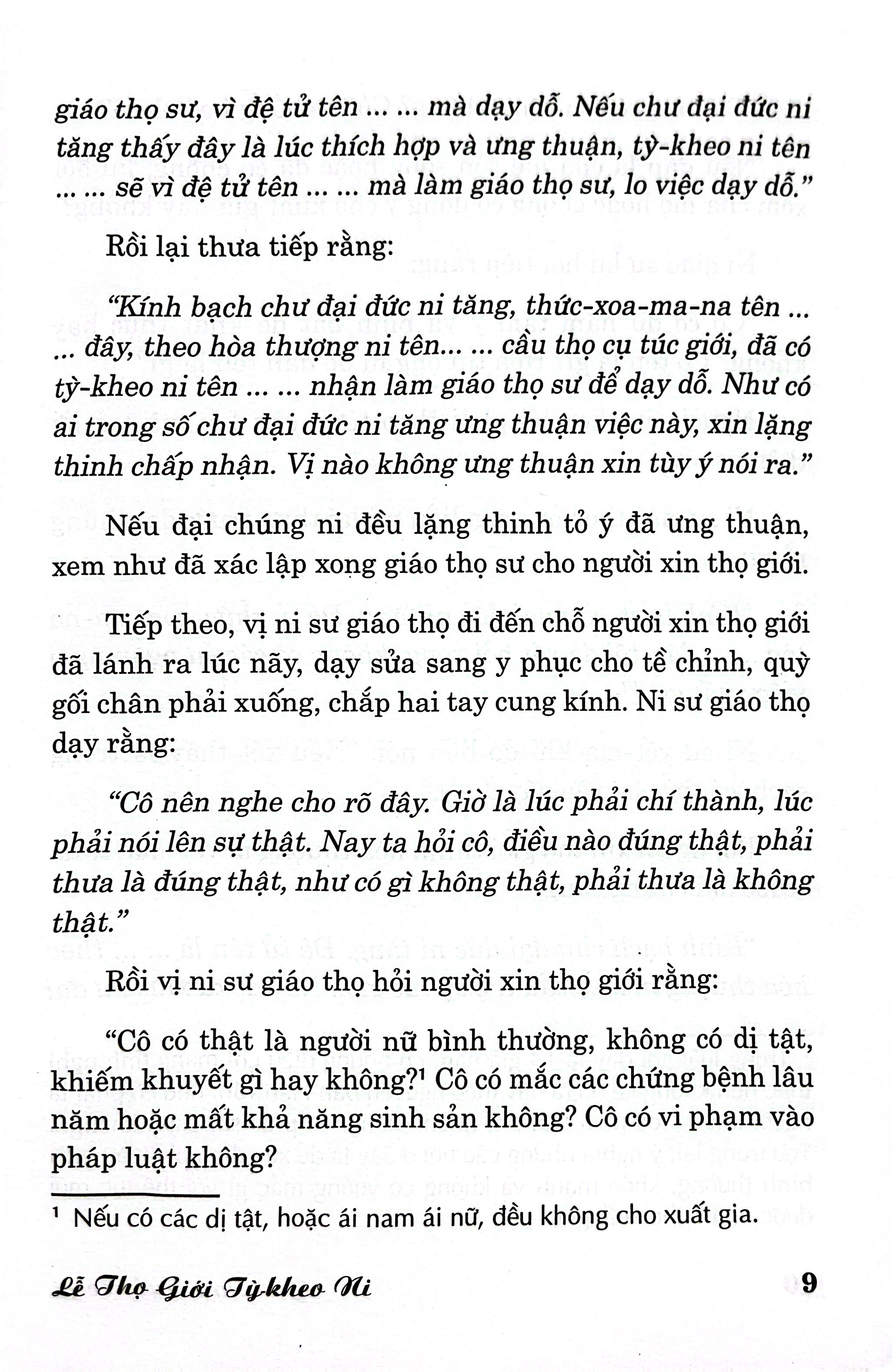 giáo thọ sư, vì đệ tử tên ... ... mà dạy dỗ. Nếu chư đại đức ni tăng thấy đây là lúc thích hợp và ưng thuận, tỳ-kheo ni tên ... ... sẽ vì đệ tử tên ... ... mà làm giáo thọ sư, lo việc dạy dỗ."

Rồi lại thưa tiếp rằng:

"Kính bạch chư đại đức ni tăng, thức-xoa-ma-na tên ... ... đây, theo hòa thượng ni tên... ... cầu thọ cụ túc giới, đã có tỳ-kheo ni tên ... ... nhận làm giáo thọ sư để dạy dỗ. Như có ai trong số chư đại đức ni tăng ưng thuận việc này, xin lặng thinh chấp nhận. Vị nào không ưng thuận xin tùy ý nói ra."

Nếu đại chúng ni đều lặng thinh tỏ ý đã ưng thuận, xem như đã xác lập xong giáo thọ sư cho người xin thọ giới.

Tiếp theo, vị ni sư giáo thọ đi đến chỗ người xin thọ giới đã lánh ra lúc nãy, dạy sửa sang y phục cho tề chỉnh, quỳ gối chân phải xuống, chắp hai tay cung kính. Ni sư giáo thọ dạy rằng:

"Cô nên nghe cho rõ đây. Giờ là lúc phải chí thành, lúc phải nói lên sự thật. Nay ta hỏi cô, điều nào đúng thật, phải thưa là đúng thật, như có gì không thật, phải thưa là không thật."

Rồi vị ni sư giáo thọ hỏi người xin thọ giới rằng:

"Cô có thật là người nữ bình thường, không có dị tật, khiếm khuyết gì hay không?$^{1}$ Cô có mắc các chứng bệnh lâu năm hoặc mất khả năng sinh sản không? Cô có vi phạm vào pháp luật không?

$^{1}$ Nếu có các dị tật, hoặc ái nam ái nữ, đều không cho xuất gia.

Lễ Thọ Giới Tỳ-kheo Ni 9